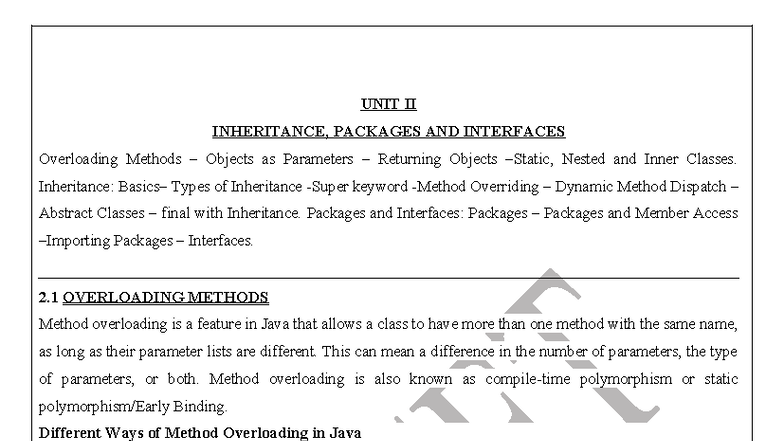 UNIT II

INHERITANCE, PACKAGES AND INTERFACES

Overloading Methods – Objects as Parameters – Returning Objects –Static, Nested and Inner Classes. Inheritance: Basics– Types of Inheritance -Super keyword -Method Overriding – Dynamic Method Dispatch – Abstract Classes – final with Inheritance. Packages and Interfaces: Packages – Packages and Member Access –Importing Packages – Interfaces.

2.1 OVERLOADING METHODS

Method overloading is a feature in Java that allows a class to have more than one method with the same name, as long as their parameter lists are different. This can mean a difference in the number of parameters, the type of parameters, or both. Method overloading is also known as compile-time polymorphism or static polymorphism/Early Binding.

Different Ways of Method Overloading in Java